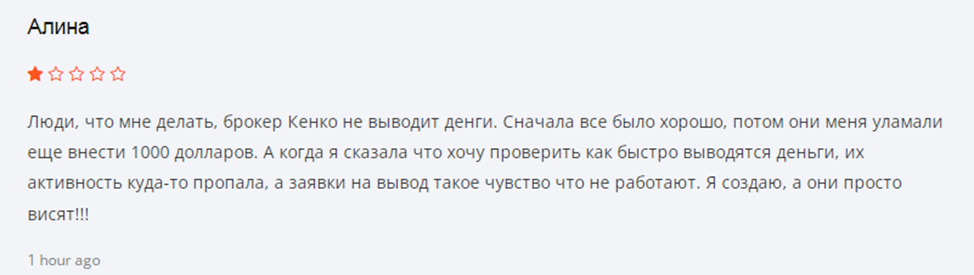 Алина

Люди, что мне делать, брокер Кенко не выводит денги. Сначала все было хорошо, потом они меня уламали еще внести 1000 долларов. А когда я сказала что хочу проверить как быстро выводятся деньги, их активность куда-то пропала, а заявки на вывод такое чувство что не работают. Я создаю, а они просто висят!!!

1 hour ago